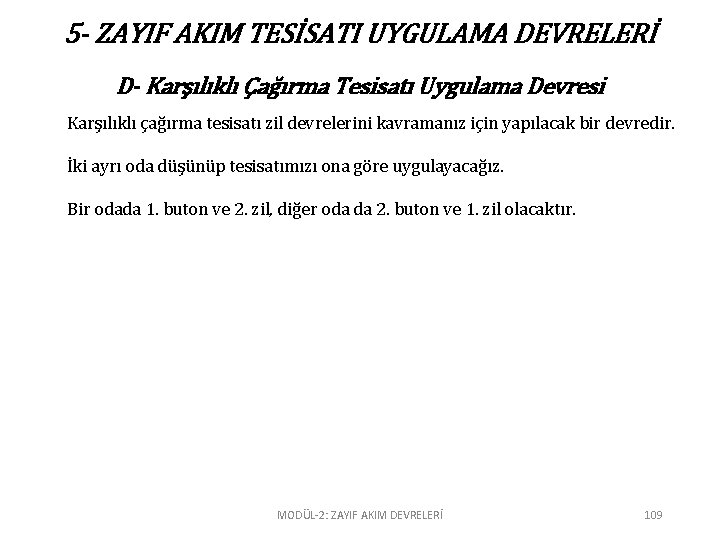 5- ZAYIF AKIM TESİSATI UYGULAMA DEVRELERİ

D- Karşılıklı Çağırma Tesisatı Uygulama Devresi

Karşılıklı çağırma tesisatı zil devrelerini kavramanız için yapılacak bir devredir.

İki ayrı oda düşünüp tesisatımızı ona göre uygulayacağız.

Bir odada 1. buton ve 2. zil, diğer oda da 2. buton ve 1. zil olacaktır.

MODÜL-2: ZAYIF AKIM DEVRELERİ

109